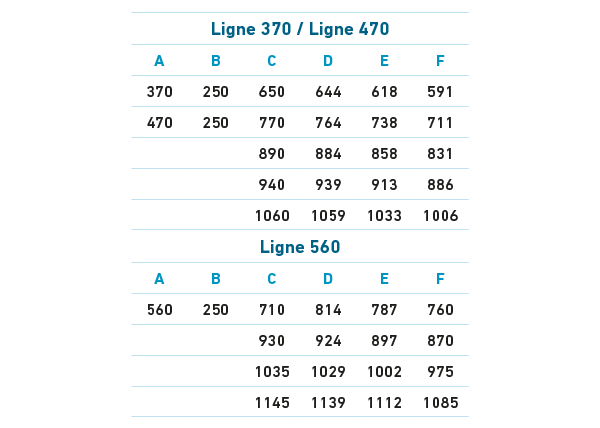 Ligne 370 / Ligne 470

| A | B | C | D | E | F |
|---|---|---|---|---|---|
| 370 | 250 | 650 | 644 | 618 | 591 |
| 470 | 250 | 770 | 764 | 738 | 711 |
| | | 890 | 884 | 858 | 831 |
| | | 940 | 939 | 913 | 886 |
| | | 1060 | 1059 | 1033 | 1006 |

Ligne 560

| A | B | C | D | E | F |
|---|---|---|---|---|---|
| 560 | 250 | 710 | 814 | 787 | 760 |
| | | 930 | 924 | 897 | 870 |
| | | 1035 | 1029 | 1002 | 975 |
| | | 1145 | 1139 | 1112 | 1085 |